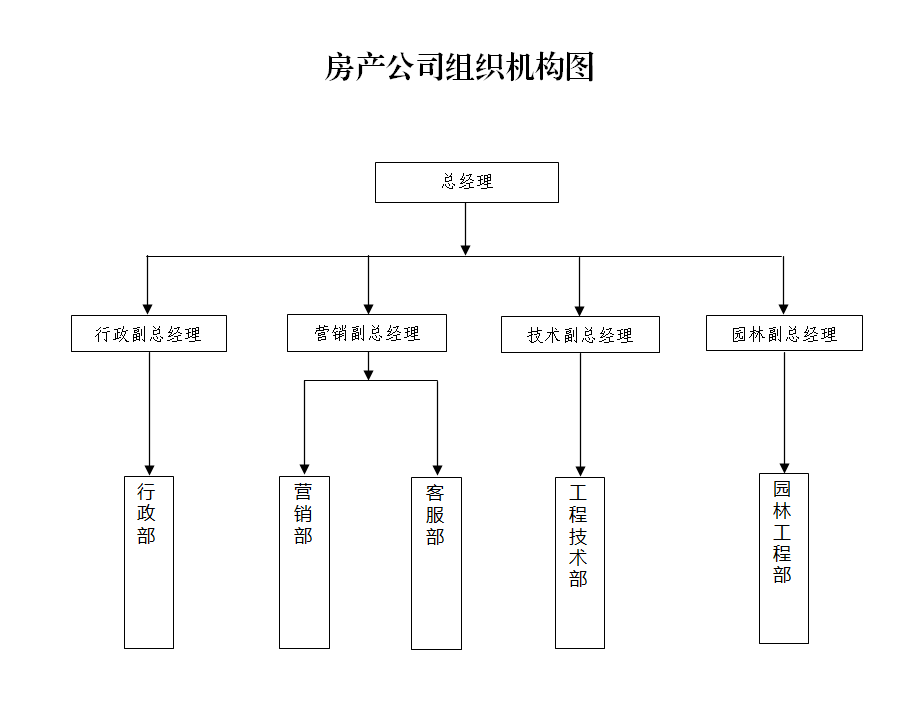 房产公司组织机构图

总经理

行政副总经理

营销副总经理

技术副总经理

园林副总经理

行政部

营销部

客服部

工程技术部

园林工程部